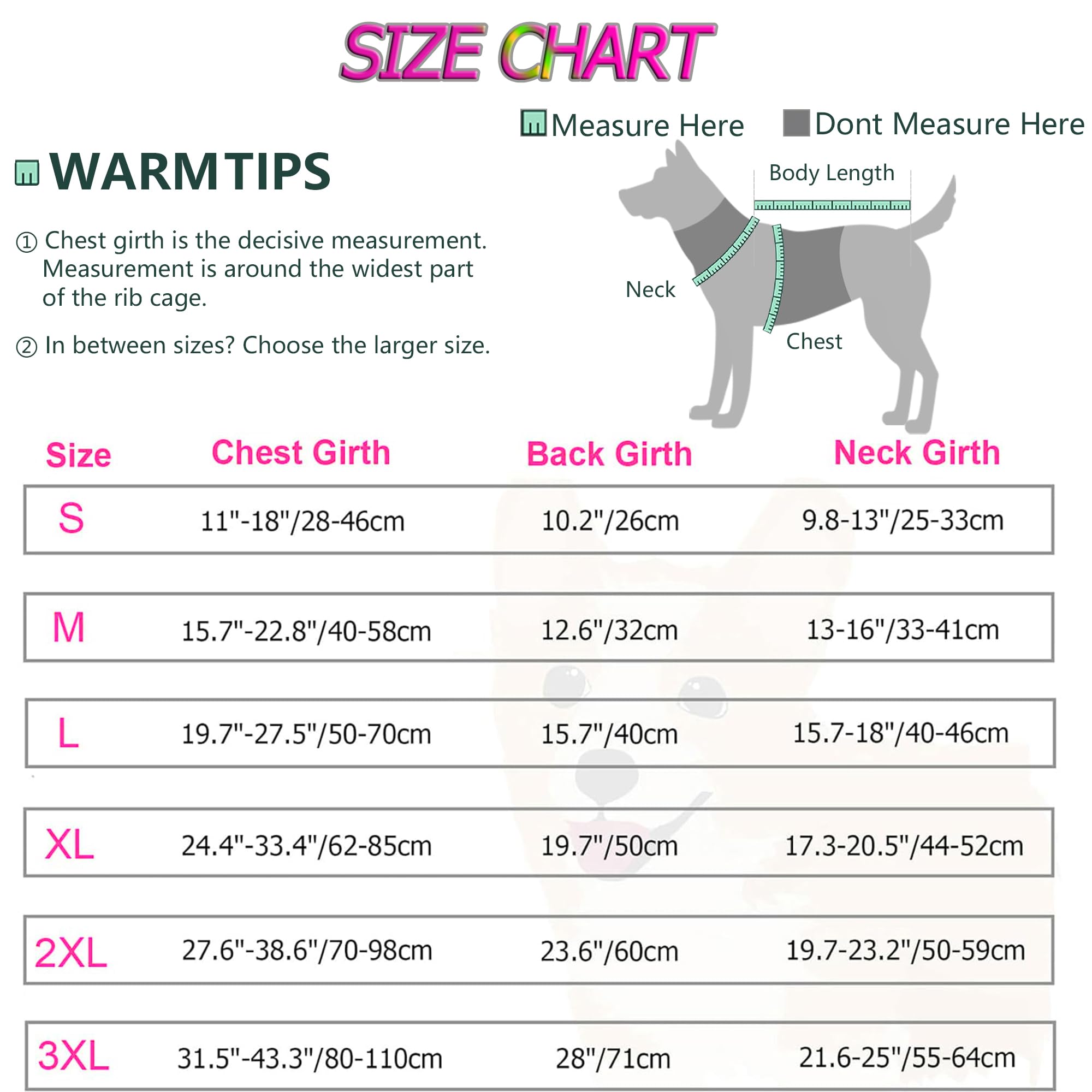 SIZE CHART

Measure Here Dont Measure Here

WARMTIPS

① Chest girth is the decisive measurement. Measurement is around the widest part of the rib cage.

② In between sizes? Choose the larger size.

Body Length

Neck

Chest

| Size | Chest Girth | Back Girth | Neck Girth |
|---|---|---|---|
| S | 11"-18"/28-46cm | 10.2"/26cm | 9.8-13"/25-33cm |
| M | 15.7"-22.8"/40-58cm | 12.6"/32cm | 13-16"/33-41cm |
| L | 19.7"-27.5"/50-70cm | 15.7"/40cm | 15.7-18"/40-46cm |
| XL | 24.4"-33.4"/62-85cm | 19.7"/50cm | 17.3-20.5"/44-52cm |
| 2XL | 27.6"-38.6"/70-98cm | 23.6"/60cm | 19.7-23.2"/50-59cm |
| 3XL | 31.5"-43.3"/80-110cm | 28"/71cm | 21.6-25"/55-64cm |